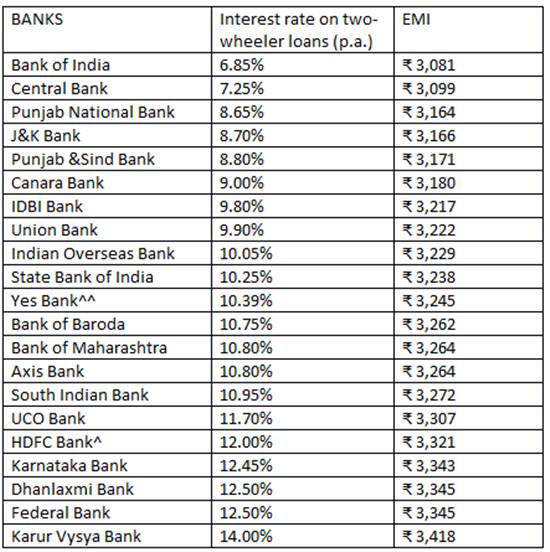 | BANKS | Interest rate on two-wheeler loans (p.a.) | EMI |
|---|---|---|
| Bank of India | 6.85% | ₹ 3,081 |
| Central Bank | 7.25% | ₹ 3,099 |
| Punjab National Bank | 8.65% | ₹ 3,164 |
| J&K Bank | 8.70% | ₹ 3,166 |
| Punjab &Sind Bank | 8.80% | ₹ 3,171 |
| Canara Bank | 9.00% | ₹ 3,180 |
| IDBI Bank | 9.80% | ₹ 3,217 |
| Union Bank | 9.90% | ₹ 3,222 |
| Indian Overseas Bank | 10.05% | ₹ 3,229 |
| State Bank of India | 10.25% | ₹ 3,238 |
| Yes Bank^^ | 10.39% | ₹ 3,245 |
| Bank of Baroda | 10.75% | ₹ 3,262 |
| Bank of Maharashtra | 10.80% | ₹ 3,264 |
| Axis Bank | 10.80% | ₹ 3,264 |
| South Indian Bank | 10.95% | ₹ 3,272 |
| UCO Bank | 11.70% | ₹ 3,307 |
| HDFC Bank^ | 12.00% | ₹ 3,321 |
| Karnataka Bank | 12.45% | ₹ 3,343 |
| Dhanlaxmi Bank | 12.50% | ₹ 3,345 |
| Federal Bank | 12.50% | ₹ 3,345 |
| Karur Vysya Bank | 14.00% | ₹ 3,418 |